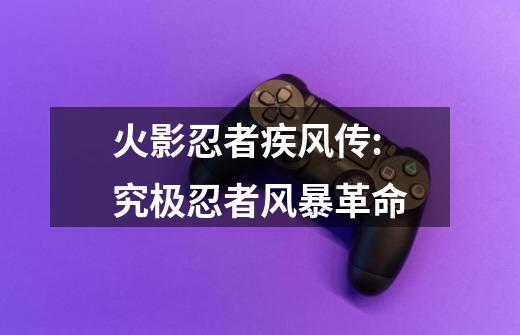 火影忍者疾风传:
究极忍者风暴革命